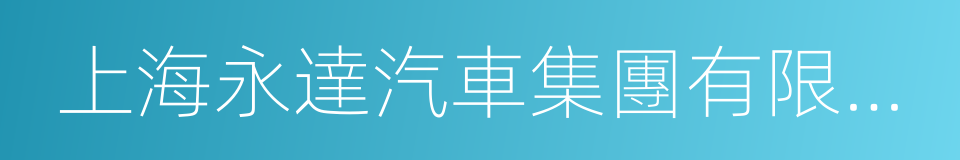 上海永達汽車集團有限...